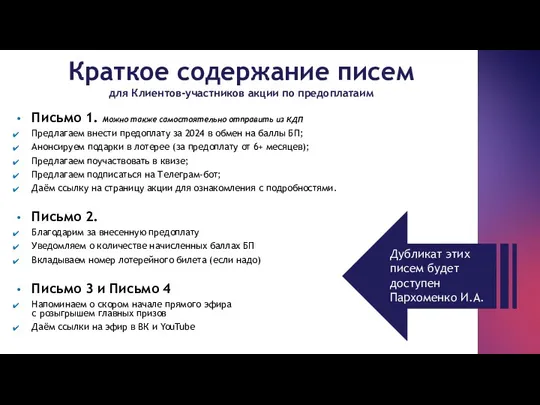 Краткое содержание писем
для Клиентов-участников акции по предоплатаим

• Письмо 1. Можно также самостоятельно отправить из КДП
✔ Предлагаем внести предоплату за 2024 в обмен на баллы БП;
✔ Анонсируем подарки в лотерее (за предоплату от 6+ месяцев);
✔ Предлагаем поучаствовать в квизе;
✔ Предлагаем подписаться на Телеграм-бот;
✔ Даём ссылку на страницу акции для ознакомления с подробностями.

• Письмо 2.
✔ Благодарим за внесенную предоплату
✔ Уведомляем о количестве начисленных баллах БП
✔ Вкладываем номер лотерейного билета (если надо)

• Письмо 3 и Письмо 4
✔ Напоминаем о скором начале прямого эфира с розыгрышем главных призов
✔ Даём ссылки на эфир в ВК и YouTube

Дубликат этих писем будет доступен Пархоменко И.А.